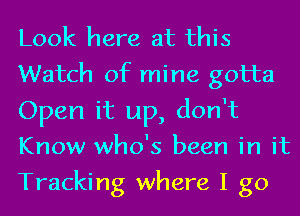 Look here at this
Watch of mine gotta
Open it up, don't
Know who's been in it
Tracking where I go